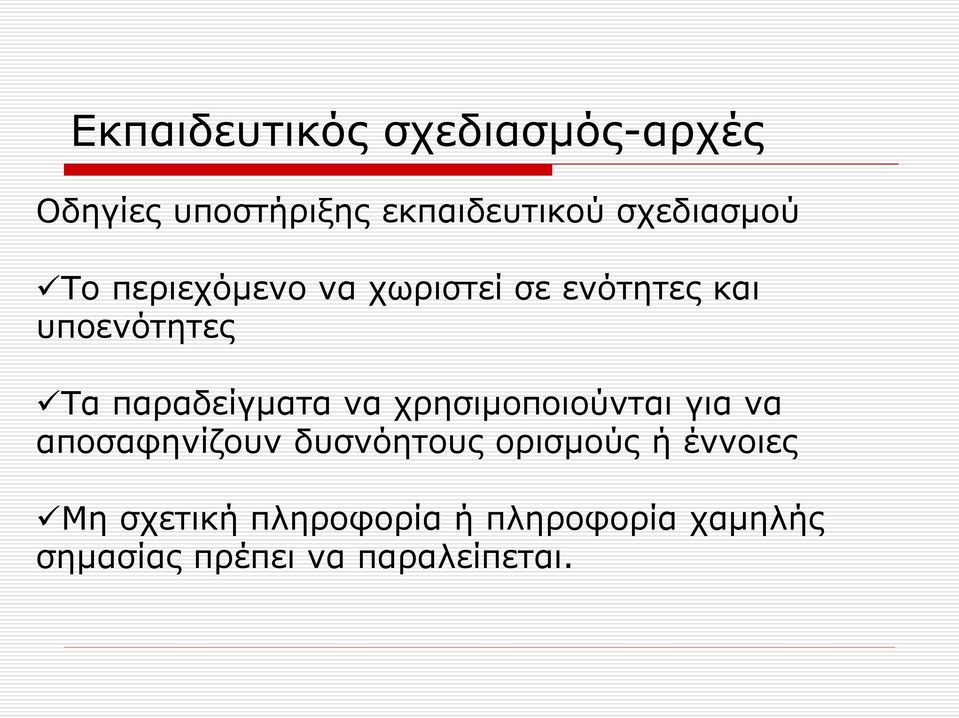 Εκπαιδευτικός σχεδιασμός-αρχές

Οδηγίες υποστήριξης εκπαιδευτικού σχεδιασμού

✓Το περιεχόμενο να χωριστεί σε ενότητες και υποενότητες

✓Τα παραδείγματα να χρησιμοποιούνται για να αποσαφηνίζουν δυσνόητους ορισμούς ή έννοιες

✓Μη σχετική πληροφορία ή πληροφορία χαμηλής σημασίας πρέπει να παραλείπεται.